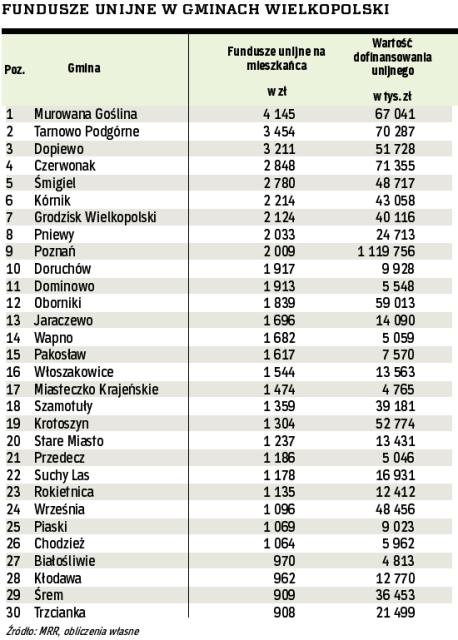 FUNDUSZE UNIJNE W GMINACH WIELKOPOLSKI

| Poz. | Gmina | Fundusze unijne na mieszkańca w zł | Wartość dofinansowania unijnego w tys. zł |
|---|---|---|---|
| 1 | Murowana Goślina | 4 145 | 67 041 |
| 2 | Tarnowo Podgórne | 3 454 | 70 287 |
| 3 | Dopiewo | 3 211 | 51 728 |
| 4 | Czerwonak | 2 848 | 71 355 |
| 5 | Śmigiel | 2 780 | 48 717 |
| 6 | Kórnik | 2 214 | 43 058 |
| 7 | Grodzisk Wielkopolski | 2 124 | 40 116 |
| 8 | Pniewy | 2 033 | 24 713 |
| 9 | Poznań | 2 009 | 1 119 756 |
| 10 | Doruchów | 1 917 | 9 928 |
| 11 | Dominowo | 1 913 | 5 548 |
| 12 | Oborniki | 1 839 | 59 013 |
| 13 | Jaraczewo | 1 696 | 14 090 |
| 14 | Wapno | 1 682 | 5 059 |
| 15 | Pakosław | 1 617 | 7 570 |
| 16 | Włoszakowice | 1 544 | 13 563 |
| 17 | Miasteczko Krajeńskie | 1 474 | 4 765 |
| 18 | Szamotuły | 1 359 | 39 181 |
| 19 | Krotoszyn | 1 304 | 52 774 |
| 20 | Stare Miasto | 1 237 | 13 431 |
| 21 | Przedecz | 1 186 | 5 046 |
| 22 | Suchy Las | 1 178 | 16 931 |
| 23 | Rokietnica | 1 135 | 12 412 |
| 24 | Września | 1 096 | 48 456 |
| 25 | Piaski | 1 069 | 9 023 |
| 26 | Chodzież | 1 064 | 5 962 |
| 27 | Białośliwie | 970 | 4 813 |
| 28 | Kłodawa | 962 | 12 770 |
| 29 | Śrem | 909 | 36 453 |
| 30 | Trzcianka | 908 | 21 499 |

Źródło: MRR, obliczenia własne